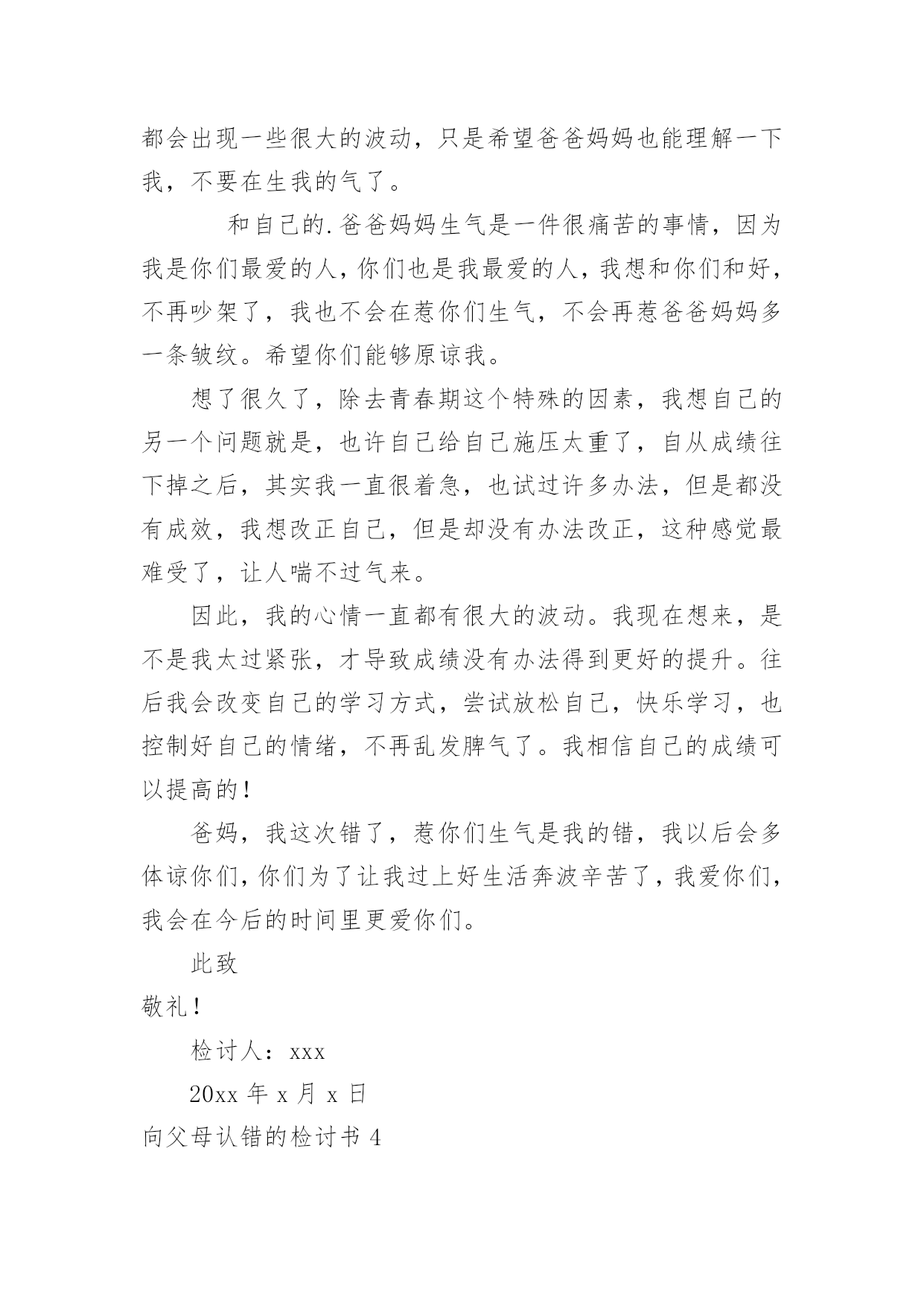 都会出现一些很大的波动，只是希望爸爸妈妈也能理解一下我，不要在生我的气了。

和自己的.爸爸妈妈生气是一件很痛苦的事情，因为我是你们最爱的人，你们也是我最爱的人，我想和你们和好，不再吵架了，我也不会在惹你们生气，不会再惹爸爸妈妈多一条皱纹。希望你们能够原谅我。

想了很久了，除去青春期这个特殊的因素，我想自己的另一个问题就是，也许自己给自己施压太重了，自从成绩往下掉之后，其实我一直很着急，也试过许多办法，但是都没有成效，我想改正自己，但是却没有办法改正，这种感觉最难受了，让人喘不过气来。

因此，我的心情一直都有很大的波动。我现在想来，是不是我太过紧张，才导致成绩没有办法得到更好的提升。往后我会改变自己的学习方式，尝试放松自己，快乐学习，也控制好自己的情绪，不再乱发脾气了。我相信自己的成绩可以提高的！

爸妈，我这次错了，惹你们生气是我的错，我以后会多体谅你们，你们为了让我过上好生活奔波辛苦了，我爱你们，我会在今后的时间里更爱你们。

此致

敬礼！

检讨人：xxx

20xx 年 x 月 x 日

向父母认错的检讨书 4